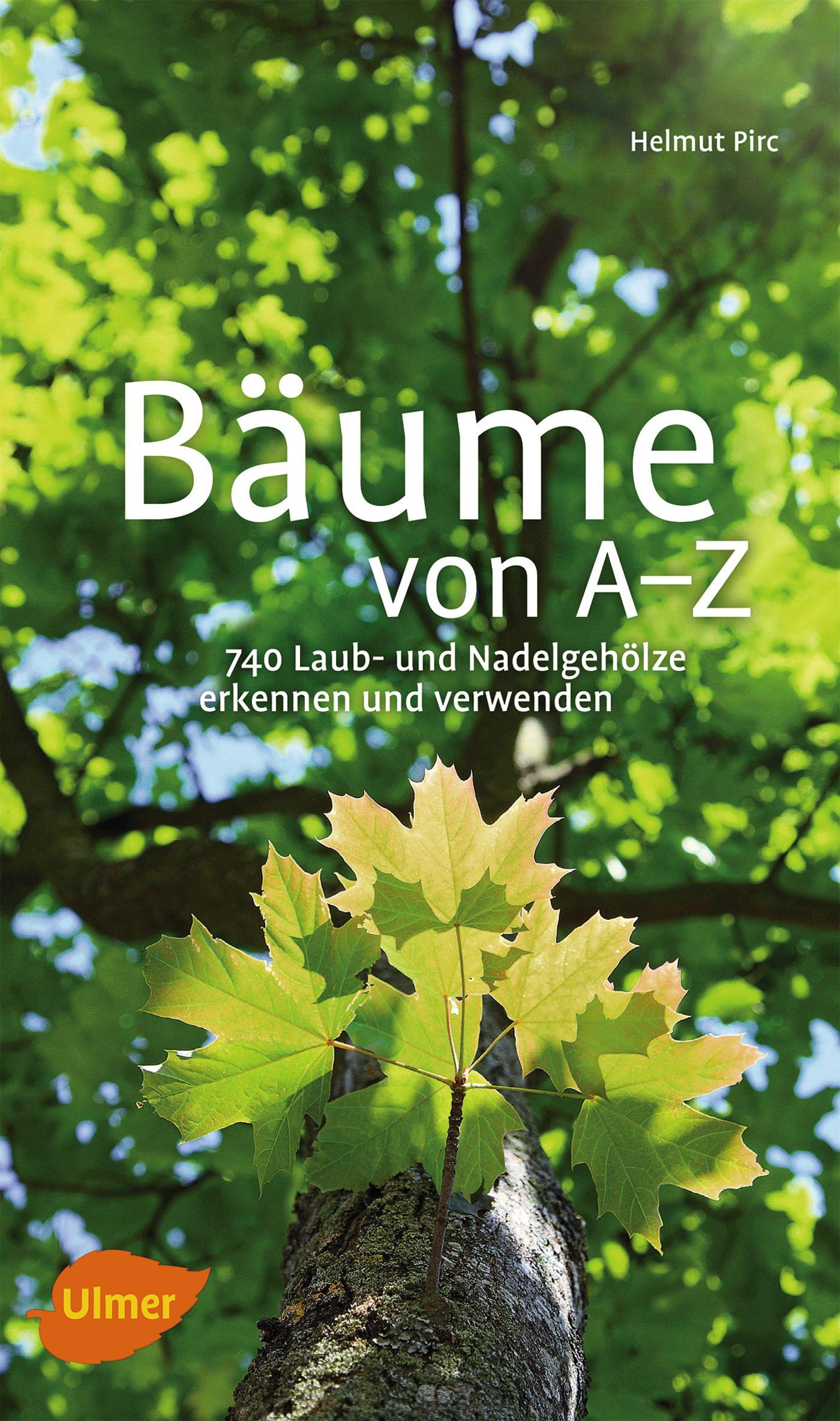 Helmut Pirc

Bäume von A–Z

740 Laub- und Nadelgehölze erkennen und verwenden

Ulmer